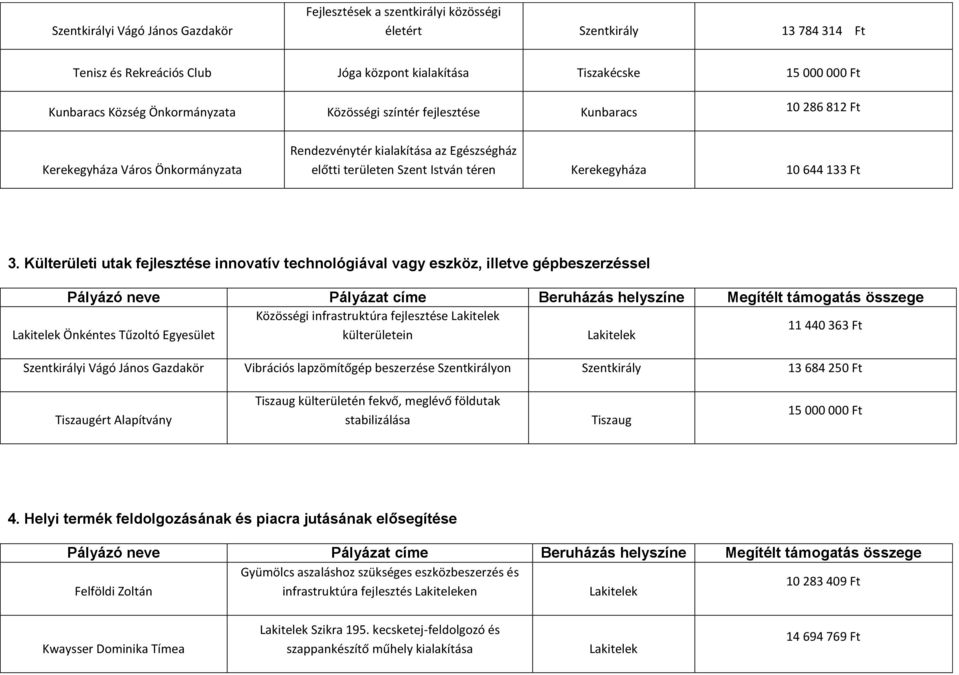 | | | | |
|---|---|---|---|
| Szentkirályi Vágó János Gazdakör | Fejlesztések a szentkirályi közösségi életért | Szentkirály | 13 784 314 Ft |
| Tenisz és Rekreációs Club | Jóga központ kialakítása | Tiszakécske | 15 000 000 Ft |
| Kunbaracs Község Önkormányzata | Közösségi színtér fejlesztése | Kunbaracs | 10 286 812 Ft |
| Kerekegyháza Város Önkormányzata | Rendezvénytér kialakítása az Egészségház előtti területen Szent István téren | Kerekegyháza | 10 644 133 Ft |

3. Külterületi utak fejlesztése innovatív technológiával vagy eszköz, illetve gépbeszerzéssel

| Pályázó neve | Pályázat címe | Beruházás helyszíne | Megítélt támogatás összege |
|---|---|---|---|
| Lakitelek Önkéntes Tűzoltó Egyesület | Közösségi infrastruktúra fejlesztése Lakitelek külterületein | Lakitelek | 11 440 363 Ft |
| Szentkirályi Vágó János Gazdakör | Vibrációs lapzömítőgép beszerzése Szentkirályon | Szentkirály | 13 684 250 Ft |
| Tiszaugért Alapítvány | Tiszaug külterületén fekvő, meglévő földutak stabilizálása | Tiszaug | 15 000 000 Ft |

4. Helyi termék feldolgozásának és piacra jutásának elősegítése

| Pályázó neve | Pályázat címe | Beruházás helyszíne | Megítélt támogatás összege |
|---|---|---|---|
| Felföldi Zoltán | Gyümölcs aszaláshoz szükséges eszközbeszerzés és infrastruktúra fejlesztés Lakiteleken | Lakitelek | 10 283 409 Ft |
| Kwaysser Dominika Tímea | Lakitelek Szikra 195. kecsketej-feldolgozó és szappankészítő műhely kialakítása | Lakitelek | 14 694 769 Ft |